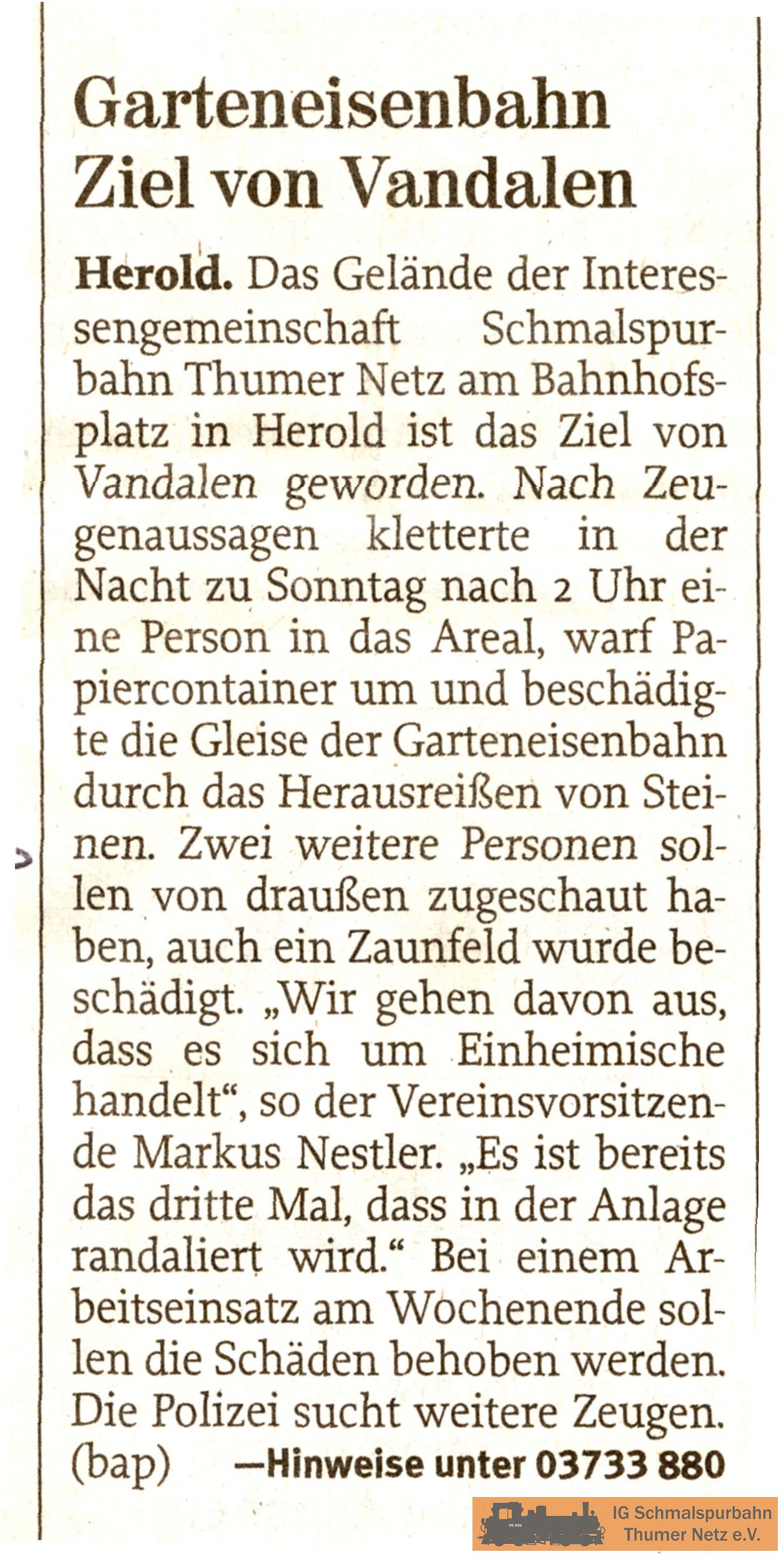 Garteneisenbahn Ziel von Vandalen

Herold. Das Gelände der Interessengemeinschaft Schmalspurbahn Thumer Netz am Bahnhofsplatz in Herold ist das Ziel von Vandalen geworden. Nach Zeugenaussagen kletterte in der Nacht zu Sonntag nach 2 Uhr eine Person in das Areal, warf Papiercontainer um und beschädigte die Gleise der Garteneisenbahn durch das Herausreißen von Steinen. Zwei weitere Personen sollen von draußen zugeschaut haben, auch ein Zaunfeld wurde beschädigt. „Wir gehen davon aus, dass es sich um Einheimische handelt“, so der Vereinsvorsitzende Markus Nestler. „Es ist bereits das dritte Mal, dass in der Anlage randaliert wird.“ Bei einem Arbeitseinsatz am Wochenende sollen die Schäden behoben werden. Die Polizei sucht weitere Zeugen. (bap) —Hinweise unter 03733 880

IG Schmalspurbahn
Thumer Netz e.V.